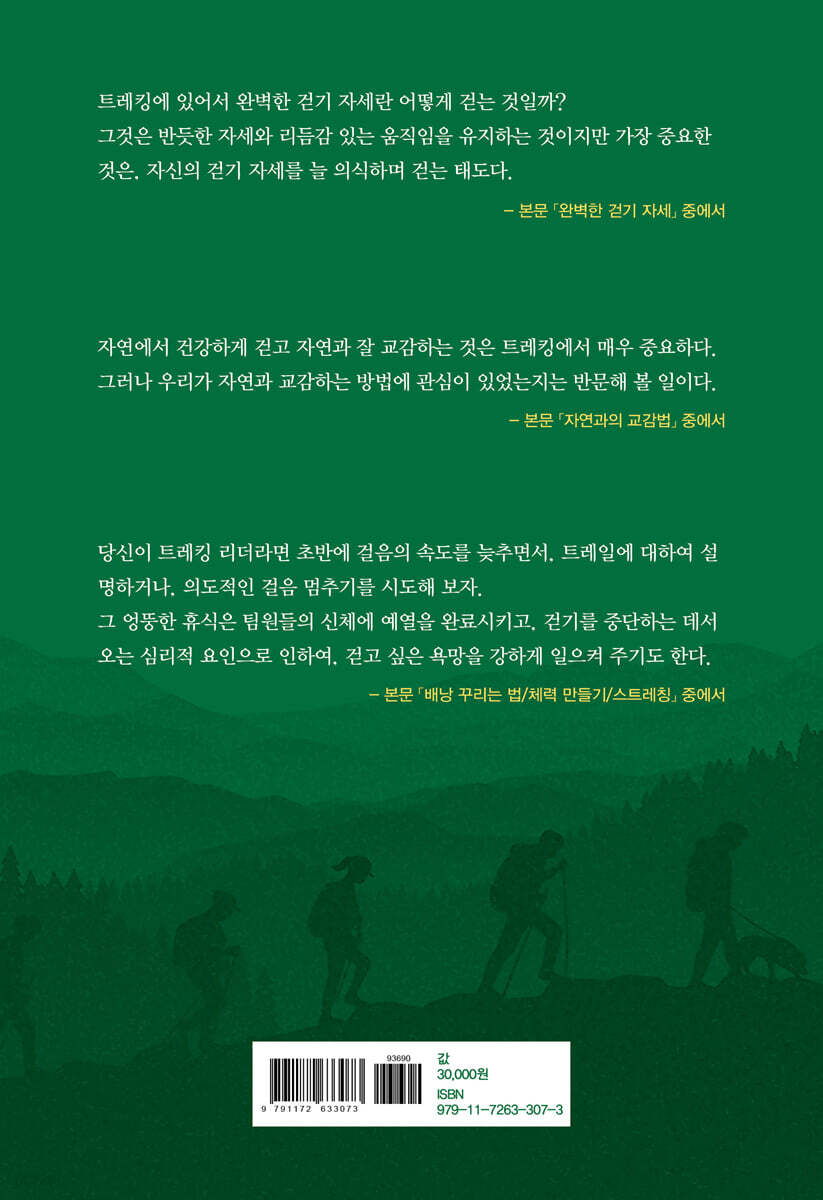 트레킹에 있어서 완벽한 걷기 자세란 어떻게 걷는 것일까?
그것은 반듯한 자세와 리듬감 있는 움직임을 유지하는 것이지만 가장 중요한 것은, 자신의 걷기 자세를 늘 의식하며 걷는 태도다.

– 본문 「완벽한 걷기 자세」 중에서

자연에서 건강하게 걷고 자연과 잘 교감하는 것은 트레킹에서 매우 중요하다.
그러나 우리가 자연과 교감하는 방법에 관심이 있었는지는 반문해 볼 일이다.

– 본문 「자연과의 교감법」 중에서

당신이 트레킹 리더라면 초반에 걸음의 속도를 늦추면서, 트레일에 대하여 설명하거나, 의도적인 걸음 멈추기를 시도해 보자.
그 엉뚱한 휴식은 팀원들의 신체에 예열을 완료시키고, 걷기를 중단하는 데서 오는 심리적 요인으로 인하여, 걷고 싶은 욕망을 강하게 일으켜 주기도 한다.

– 본문 「배낭 꾸리는 법/체력 만들기/스트레칭」 중에서

93690
9 791172 633073
값
30,000원
ISBN
979-11-7263-307-3